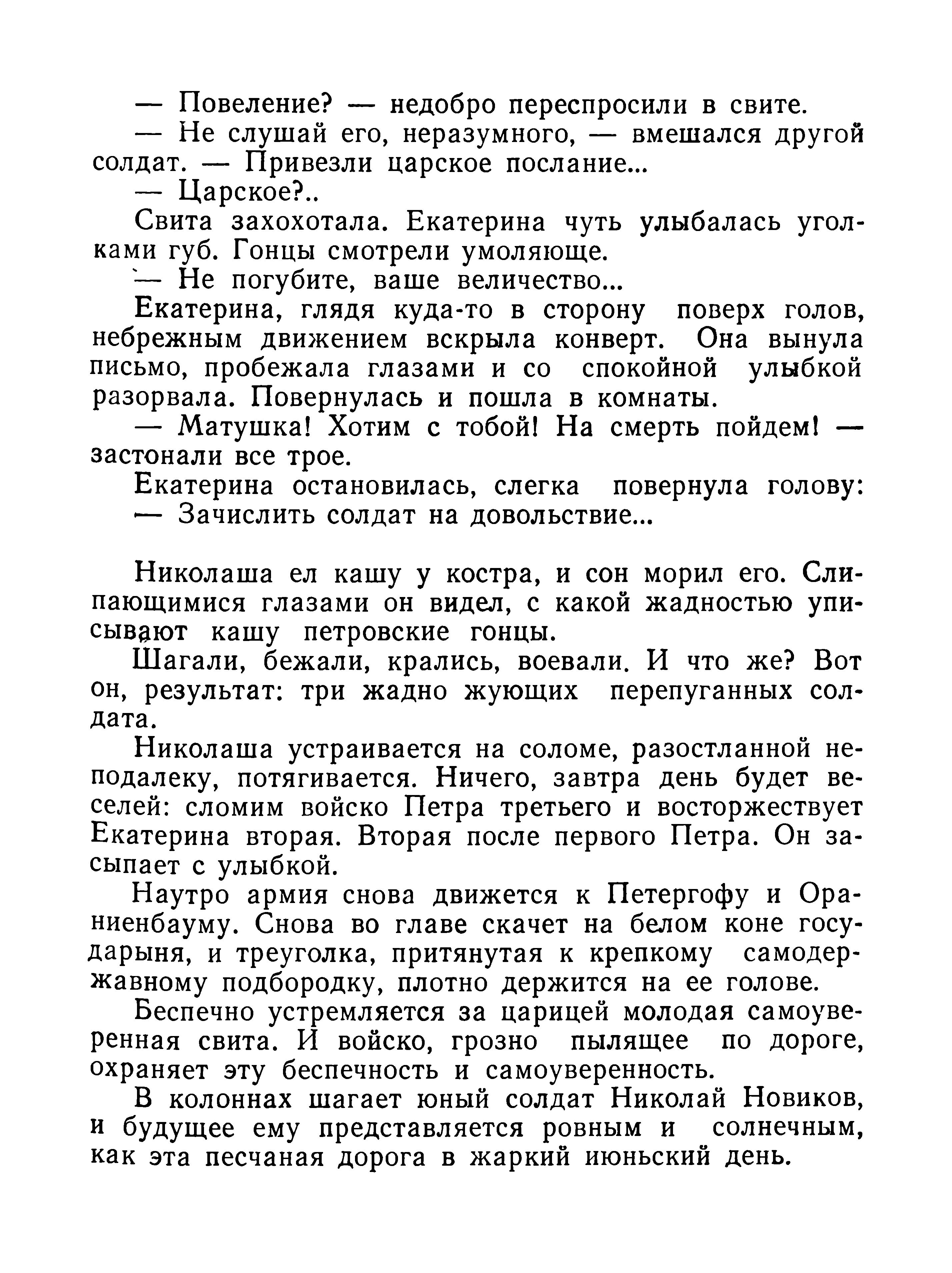 — Повеление? — недобро переспросили в свите.

— Не слушай его, неразумного, — вмешался другой солдат. — Привезли царское послание...

— Царское?..

Свита захохотала. Екатерина чуть улыбалась уголками губ. Гонцы смотрели умоляюще.

— Не погубите, ваше величество...

Екатерина, глядя куда-то в сторону поверх голов, небрежным движением вскрыла конверт. Она вынула письмо, пробежала глазами и со спокойной улыбкой разорвала. Повернулась и пошла в комнаты.

— Матушка! Хотим с тобой! На смерть пойдем! — застонали все трое.

Екатерина остановилась, слегка повернула голову:

— Зачислить солдат на довольствие...

Николаша ел кашу у костра, и сон морил его. Слипающимися глазами он видел, с какой жадностью уписывают кашу петровские гонцы.

Шагали, бежали, крались, воевали. И что же? Вот он, результат: три жадно жующих перепуганных солдата.

Николаша устраивается на соломе, разостланной неподалеку, потягивается. Ничего, завтра день будет веселей: сломим войско Петра третьего и восторжествует Екатерина вторая. Вторая после первого Петра. Он засыпает с улыбкой.

Наутро армия снова движется к Петергофу и Ораниенбауму. Снова во главе скачет на белом коне государыня, и треуголка, притянутая к крепкому самодержавному подбородку, плотно держится на ее голове.

Беспечно устремляется за царицей молодая самоуверенная свита. И войско, грозно пылящее по дороге, охраняет эту беспечность и самоуверенность.

В колоннах шагает юный солдат Николай Новиков, и будущее ему представляется ровным и солнечным, как эта песчаная дорога в жаркий июньский день.